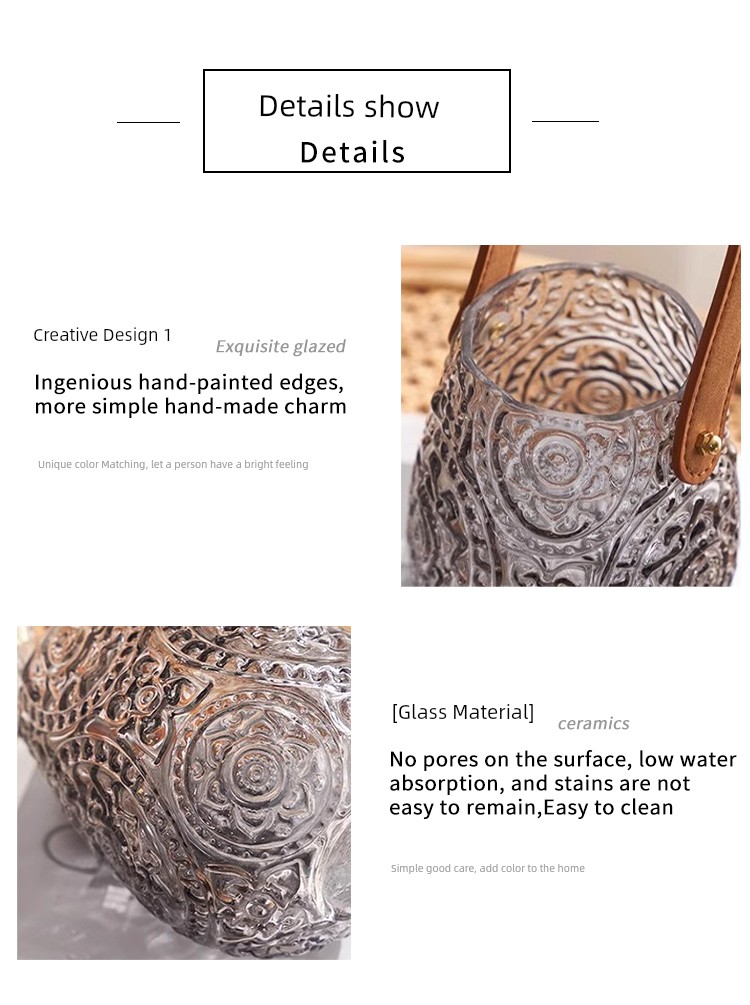 Details show
Details

Creative Design 1
Exquisite glazed

Ingenious hand-painted edges, more simple hand-made charm

Unique color Matching, let a person have a bright feeling

[Glass Material]
ceramics

No pores on the surface, low water absorption, and stains are not easy to remain,Easy to clean

Simple good care, add color to the home